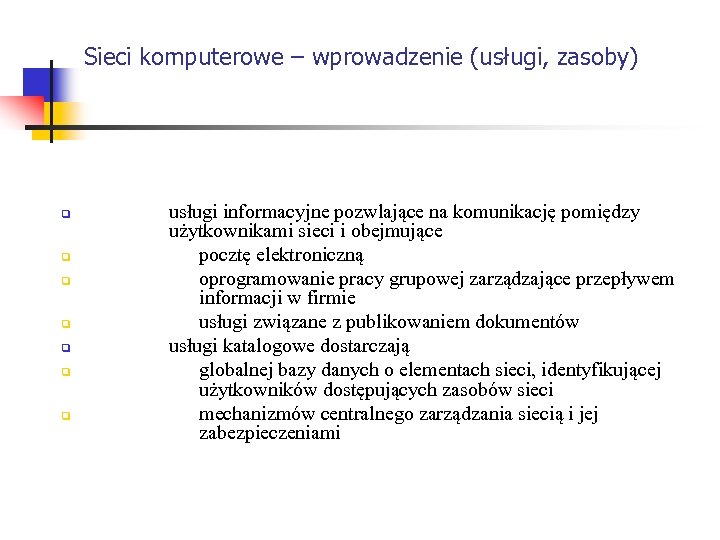 Sieci komputerowe – wprowadzenie (usługi, zasoby)

usługi informacyjne pozwlające na komunikację pomiędzy użytkownikami sieci i obejmujące

pocztę elektroniczną

oprogramowanie pracy grupowej zarządzające przepływem informacji w firmie

usługi związane z publikowaniem dokumentów

usługi katalogowe dostarczają

globalnej bazy danych o elementach sieci, identyfikującej użytkowników dostępujących zasobów sieci

mechanizmów centralnego zarządzania siecią i jej zabezpieczeniami